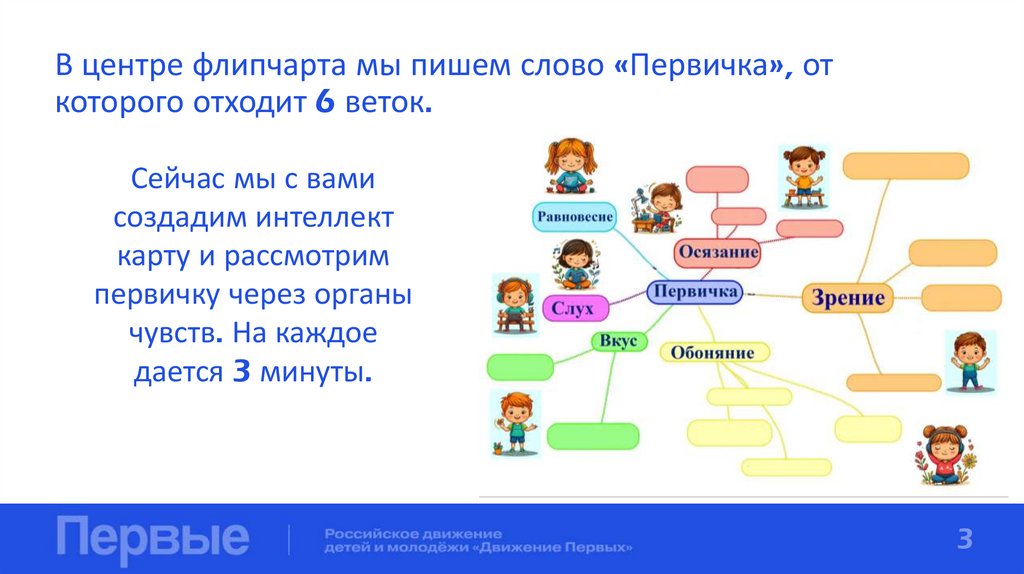 В центре флипчарта мы пишем слово «Первичка», от которого отходит 6 веток.

Сейчас мы с вами создадим интеллект карту и рассмотрим первичку через органы чувств. На каждое дается 3 минуты.

Равновесие
Осязание
Слух
Первичка
Зрение
Вкус
Обоняние

Первые
Российское движение детей и молодёжи «Движение Первых»
3